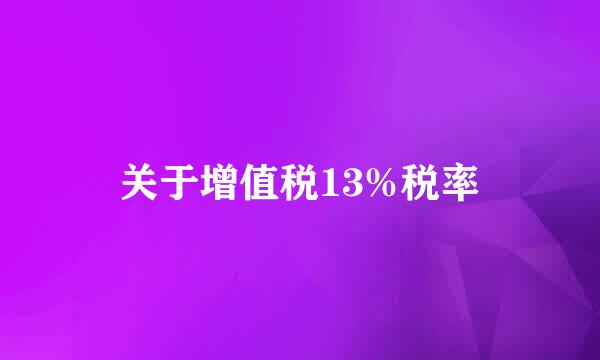 关于增值税13%税率